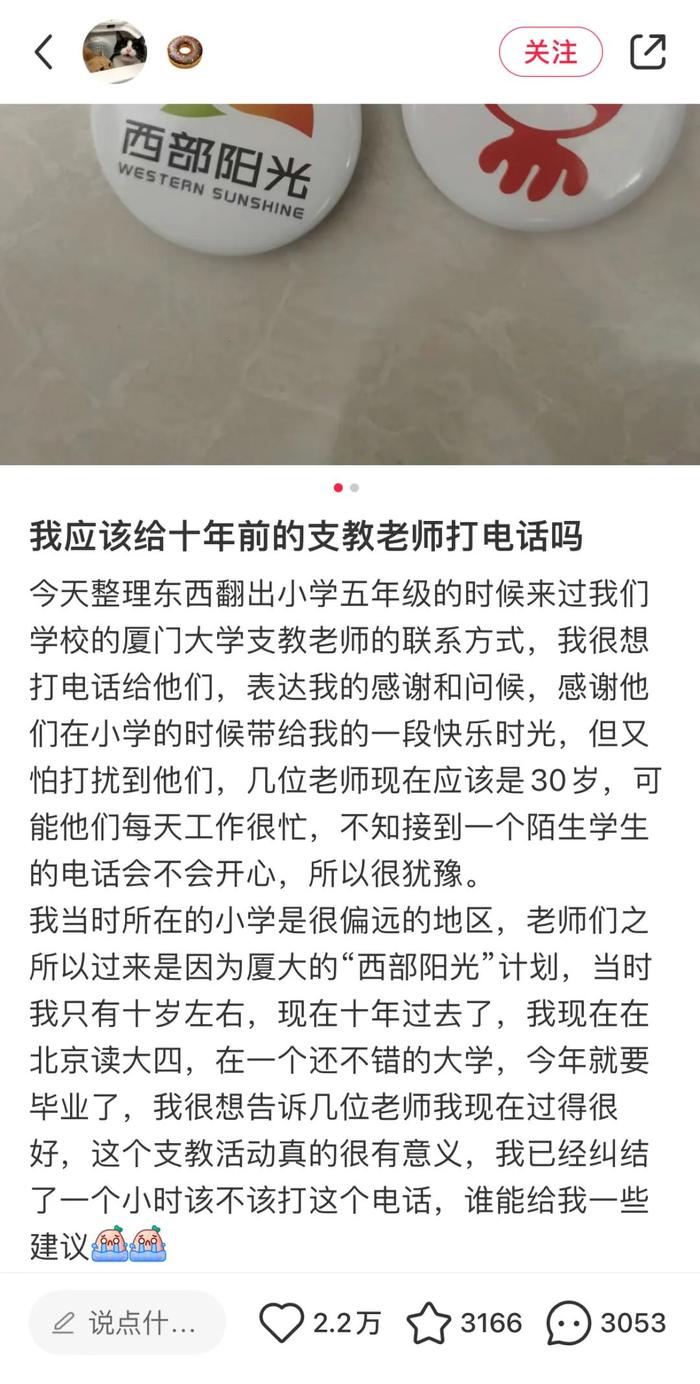 关注

西部阳光
WESTERN SUNSHINE

我应该给十年前的支教老师打电话吗

今天整理东西翻出小学五年级的时候来过我们学校的厦门大学支教老师的联系方式，我很想打电话给他们，表达我的感谢和问候，感谢他们在小学的时候带给我的一段快乐时光，但又怕打扰到他们，几位老师现在应该是30岁，可能他们每天工作很忙，不知接到一个陌生学生的电话会不会开心，所以很犹豫。
我当时所在的小学是很偏远的地区，老师们之所以过来是因为厦大的“西部阳光”计划，当时我只有十岁左右，现在十年过去了，我现在在北京读大四，在一个还不错的大学，今年就要毕业了，我很想告诉几位老师我现在过得很好，这个支教活动真的很有意义，我已经纠结了一个小时该不该打这个电话，谁能给我一些建议

说点什…
2.2万
3166
3053